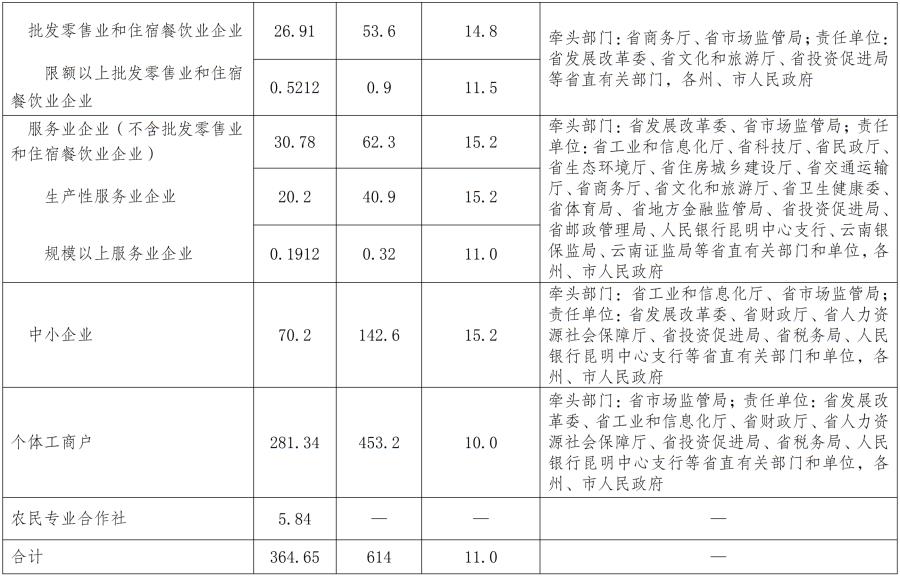 | 批发零售业和住宿餐饮业企业 | 26.91 | 53.6 | 14.8 | 牵头部门：省商务厅、省市场监管局；责任单位：省发展改革委、省文化和旅游厅、省投资促进局等省直有关部门，各州、市人民政府 |
|---|---|---|---|---|
| 限额以上批发零售业和住宿餐饮业企业 | 0.5212 | 0.9 | 11.5 | |
| 服务业企业（不含批发零售业和住宿餐饮业企业） | 30.78 | 62.3 | 15.2 | 牵头部门：省发展改革委、省市场监管局；责任单位：省工业和信息化厅、省科技厅、省民政厅、省生态环境厅、省住房城乡建设厅、省交通运输厅、省商务厅、省文化和旅游厅、省卫生健康委、省体育局、省地方金融监管局、省投资促进局、省邮政管理局、人民银行昆明中心支行、云南银保监局、云南证监局等省直有关部门和单位，各州、市人民政府 |
| 生产性服务业企业 | 20.2 | 40.9 | 15.2 | |
| 规模以上服务业企业 | 0.1912 | 0.32 | 11.0 | |
| 中小企业 | 70.2 | 142.6 | 15.2 | 牵头部门：省工业和信息化厅、省市场监管局；责任单位：省发展改革委、省财政厅、省人力资源社会保障厅、省投资促进局、省税务局、人民银行昆明中心支行等省直有关部门和单位，各州、市人民政府 |
| 个体工商户 | 281.34 | 453.2 | 10.0 | 牵头部门：省市场监管局；责任单位：省发展改革委、省工业和信息化厅、省财政厅、省人力资源社会保障厅、省投资促进局、省税务局、人民银行昆明中心支行等省直有关部门和单位，各州、市人民政府 |
| 农民专业合作社 | 5.84 | — | — | — |
| 合计 | 364.65 | 614 | 11.0 | — |